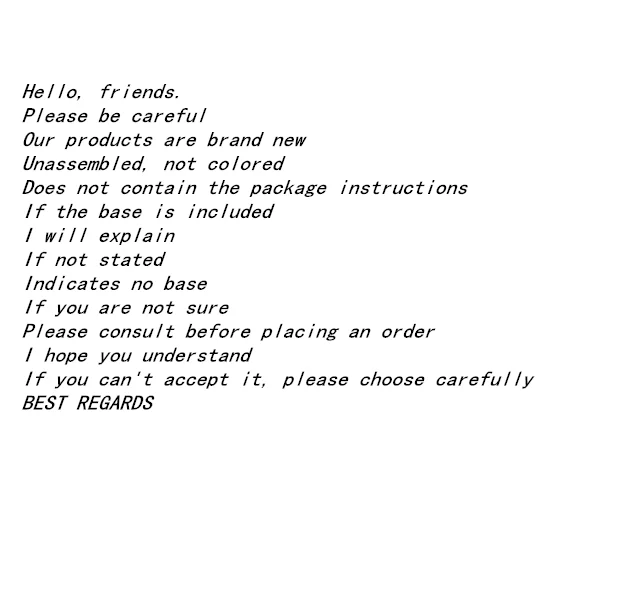 Hello, friends.
Please be careful
Our products are brand new
Unassembled, not colored
Does not contain the package instructions
If the base is included
I will explain
If not stated
Indicates no base
If you are not sure
Please consult before placing an order
I hope you understand
If you can't accept it, please choose carefully
BEST REGARDS